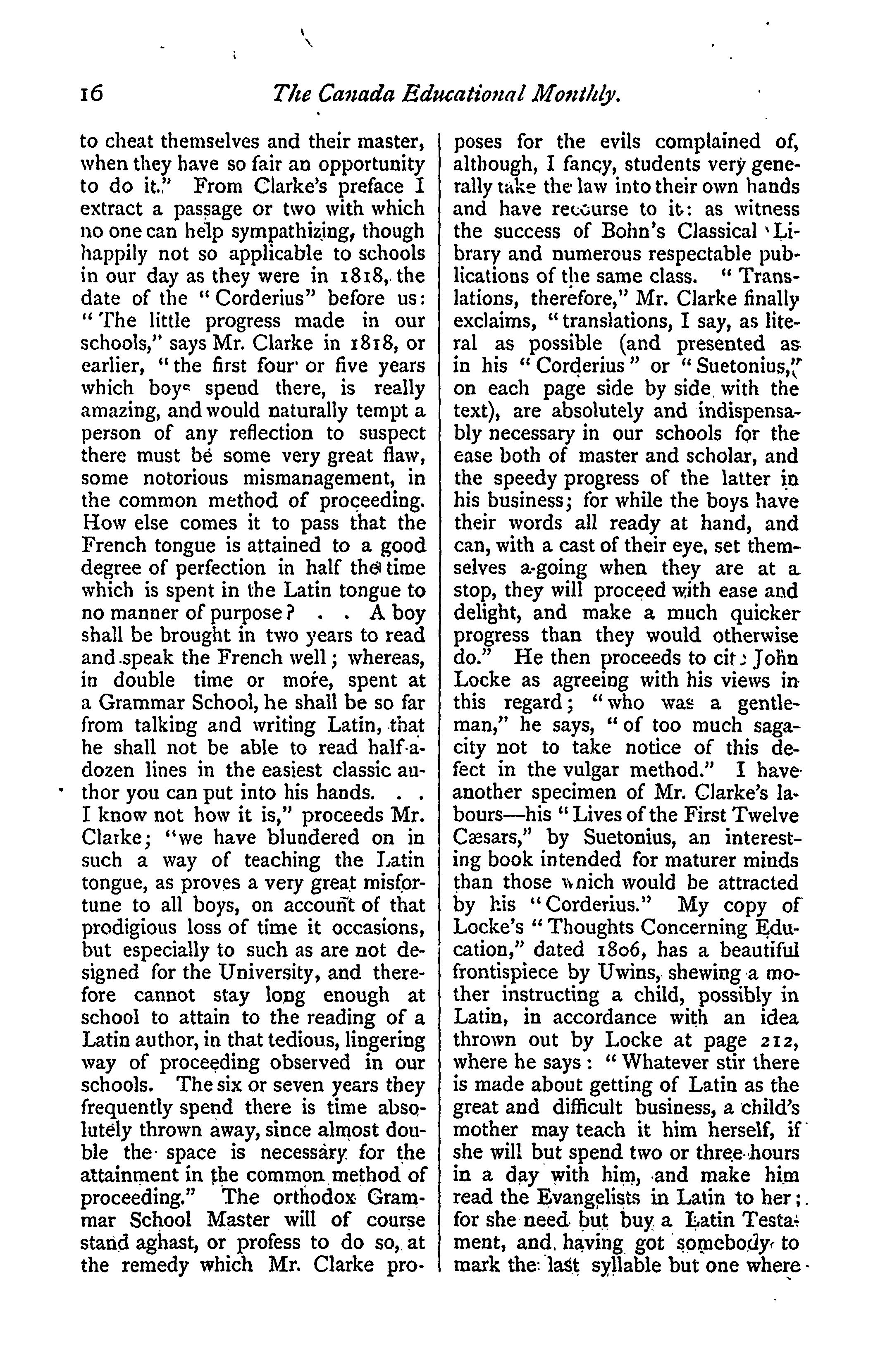 16 The Canada Educational Monthly.

to cheat themselves and their master, when they have so fair an opportunity to do it." From Clarke's preface I extract a passage or two with which no one can help sympathizing, though happily not so applicable to schools in our day as they were in 1818, the date of the "Corderius" before us: "The little progress made in our schools," says Mr. Clarke in 1818, or earlier, "the first four or five years which boys spend there, is really amazing, and would naturally tempt a person of any reflection to suspect there must be some very great flaw, some notorious mismanagement, in the common method of proceeding. How else comes it to pass that the French tongue is attained to a good degree of perfection in half the time which is spent in the Latin tongue to no manner of purpose? . . A boy shall be brought in two years to read and speak the French well; whereas, in double time or more, spent at a Grammar School, he shall be so far from talking and writing Latin, that he shall not be able to read half-a-dozen lines in the easiest classic author you can put into his hands. . . I know not how it is," proceeds Mr. Clarke; "we have blundered on in such a way of teaching the Latin tongue, as proves a very great misfortune to all boys, on account of that prodigious loss of time it occasions, but especially to such as are not designed for the University, and therefore cannot stay long enough at school to attain to the reading of a Latin author, in that tedious, lingering way of proceeding observed in our schools. The six or seven years they frequently spend there is time absolutely thrown away, since almost double the space is necessary for the attainment in the common method of proceeding." The orthodox Grammar School Master will of course stand aghast, or profess to do so, at the remedy which Mr. Clarke proposes for the evils complained of, although, I fancy, students very generally take the law into their own hands and have recourse to it: as witness the success of Bohn's Classical Library and numerous respectable publications of the same class. "Translations, therefore," Mr. Clarke finally exclaims, "translations, I say, as literal as possible (and presented as in his "Corderius" or "Suetonius," on each page side by side with the text), are absolutely and indispensably necessary in our schools for the ease both of master and scholar, and the speedy progress of the latter in his business; for while the boys have their words all ready at hand, and can, with a cast of their eye, set themselves a-going when they are at a stop, they will proceed with ease and delight, and make a much quicker progress than they would otherwise do." He then proceeds to cite John Locke as agreeing with his views in this regard; "who was a gentleman," he says, "of too much sagacity not to take notice of this defect in the vulgar method." I have another specimen of Mr. Clarke's labours—his "Lives of the First Twelve Cæsars," by Suetonius, an interesting book intended for maturer minds than those which would be attracted by his "Corderius." My copy of Locke's "Thoughts Concerning Education," dated 1806, has a beautiful frontispiece by Uwins, shewing a mother instructing a child, possibly in Latin, in accordance with an idea thrown out by Locke at page 212, where he says: "Whatever stir there is made about getting of Latin as the great and difficult business, a child's mother may teach it him herself, if she will but spend two or three hours in a day with him, and make him read the Evangelists in Latin to her; for she need but buy a Latin Testament, and, having got somebody to mark the last syllable but one where